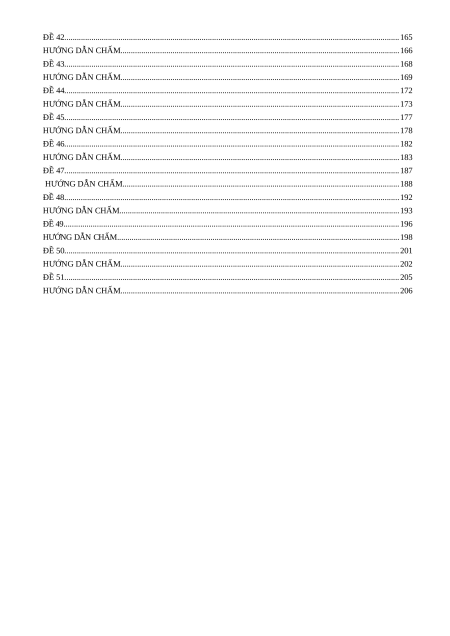 ĐỀ 42 165
HƯỚNG DẪN CHẤM 166
ĐỀ 43 168
HƯỚNG DẪN CHẤM 169
ĐỀ 44 172
HƯỚNG DẪN CHẤM 173
ĐỀ 45 177
HƯỚNG DẪN CHẤM 178
ĐỀ 46 182
HƯỚNG DẪN CHẤM 183
ĐỀ 47 187
HƯỚNG DẪN CHẤM 188
ĐỀ 48 192
HƯỚNG DẪN CHẤM 193
ĐỀ 49 196
HƯỚNG DẪN CHẤM 198
ĐỀ 50 201
HƯỚNG DẪN CHẤM 202
ĐỀ 51 205
HƯỚNG DẪN CHẤM 206